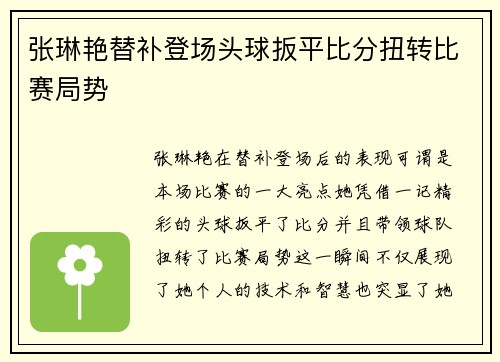 张琳艳替补登场头球扳平比分扭转比赛局势

张琳艳在替补登场后的表现可谓是本场比赛的一大亮点她凭借一记精彩的头球扳平了比分并且带领球队扭转了比赛局势这一瞬间不仅展现了她个人的技术和智慧也突显了她